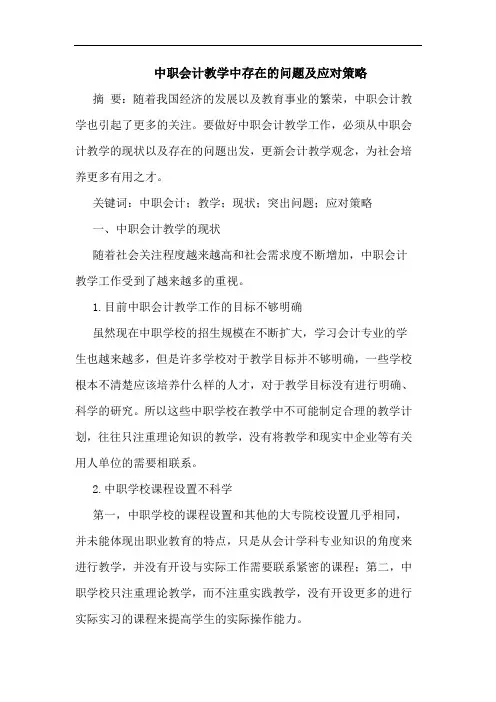 中职会计教学中存在的问题及应对策略

摘 要：随着我国经济的发展以及教育事业的繁荣，中职会计教学也引起了更多的关注。要做好中职会计教学工作，必须从中职会计教学的现状以及存在的问题出发，更新会计教学观念，为社会培养更多有用之才。

关键词：中职会计；教学；现状；突出问题；应对策略

一、中职会计教学的现状

随着社会关注程度越来越高和社会需求度不断增加，中职会计教学工作受到了越来越多的重视。

1.目前中职会计教学工作的目标不够明确

虽然现在中职学校的招生规模在不断扩大，学习会计专业的学生也越来越多，但是许多学校对于教学目标并不够明确，一些学校根本不清楚应该培养什么样的人才，对于教学目标没有进行明确、科学的研究。所以这些中职学校在教学中不可能制定合理的教学计划，往往只注重理论知识的教学，没有将教学和现实中企业等有关用人单位的需要相联系。

2.中职学校课程设置不科学

第一，中职学校的课程设置和其他的大专院校设置几乎相同，并未能体现出职业教育的特点，只是从会计学科专业知识的角度来进行教学，并没有开设与实际工作需要联系紧密的课程；第二，中职学校只注重理论教学，而不注重实践教学，没有开设更多的进行实际实习的课程来提高学生的实际操作能力。